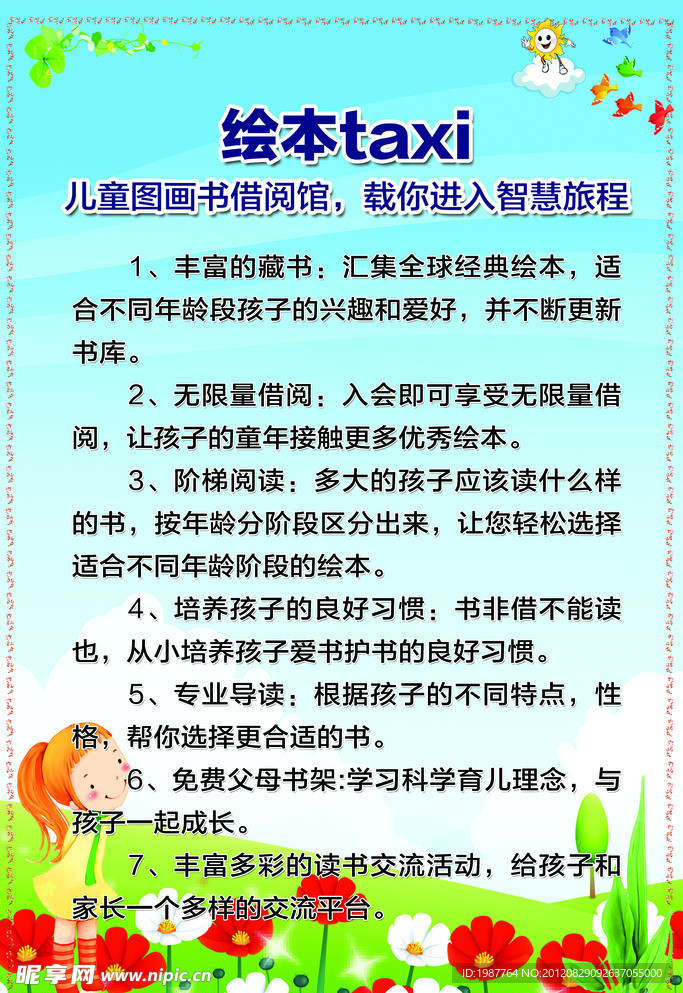 绘本taxi

儿童图画书借阅馆，载你进入智慧旅程

1、丰富的藏书：汇集全球经典绘本，适合不同年龄段孩子的兴趣和爱好，并不断更新书库。

2、无限量借阅：入会即可享受无限量借阅，让孩子的童年接触更多优秀绘本。

3、阶梯阅读：多大的孩子应该读什么样的书，按年龄分阶段区分出来，让您轻松选择适合不同年龄阶段的绘本。

4、培养孩子的良好习惯：书非借不能读也，从小培养孩子爱书护书的良好习惯。

5、专业导读：根据孩子的不同特点，性格，帮你选择更合适的书。

6、免费父母书架:学习科学育儿理念，与孩子一起成长。

7、丰富多彩的读书交流活动，给孩子和家长一个多样的交流平台。

昵享网 www.nipic.cn

ID:1987764 NO:20120829092637055000